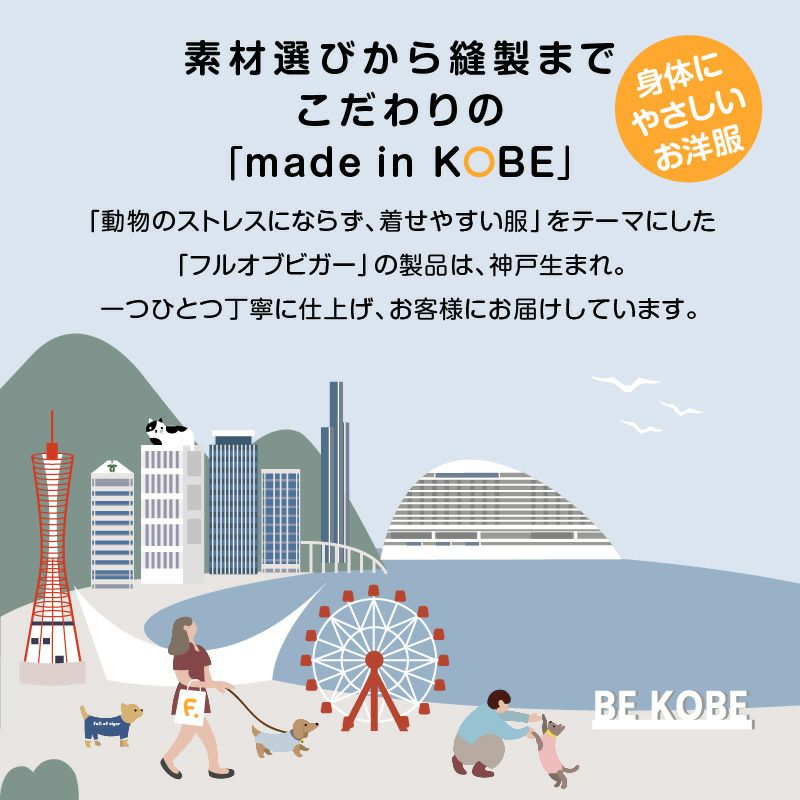 素材選びから縫製まで
こだわりの
「made in KOBE」

身体に
やさしい
お洋服

「動物のストレスにならず、着せやすい服」をテーマにした
「フルオブビガー」の製品は、神戸生まれ。
一つひとつ丁寧に仕上げ、お客様にお届けしています。

F.

full of vigor

BE KOBE